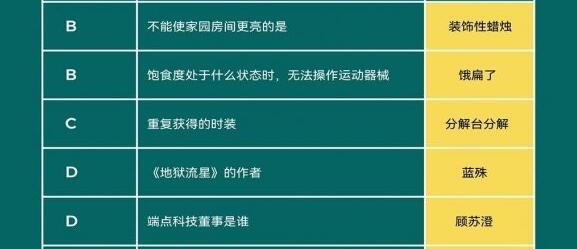 | B | 不能使家园房间更亮的是 | 装饰性蜡烛 |
|---|---|---|
| B | 饱食度处于什么状态时，无法操作运动器械 | 饿扁了 |
| C | 重复获得的时装 | 分解台分解 |
| D | 《地狱流星》的作者 | 蓝殊 |
| D | 端点科技董事是谁 | 顾苏澄 |